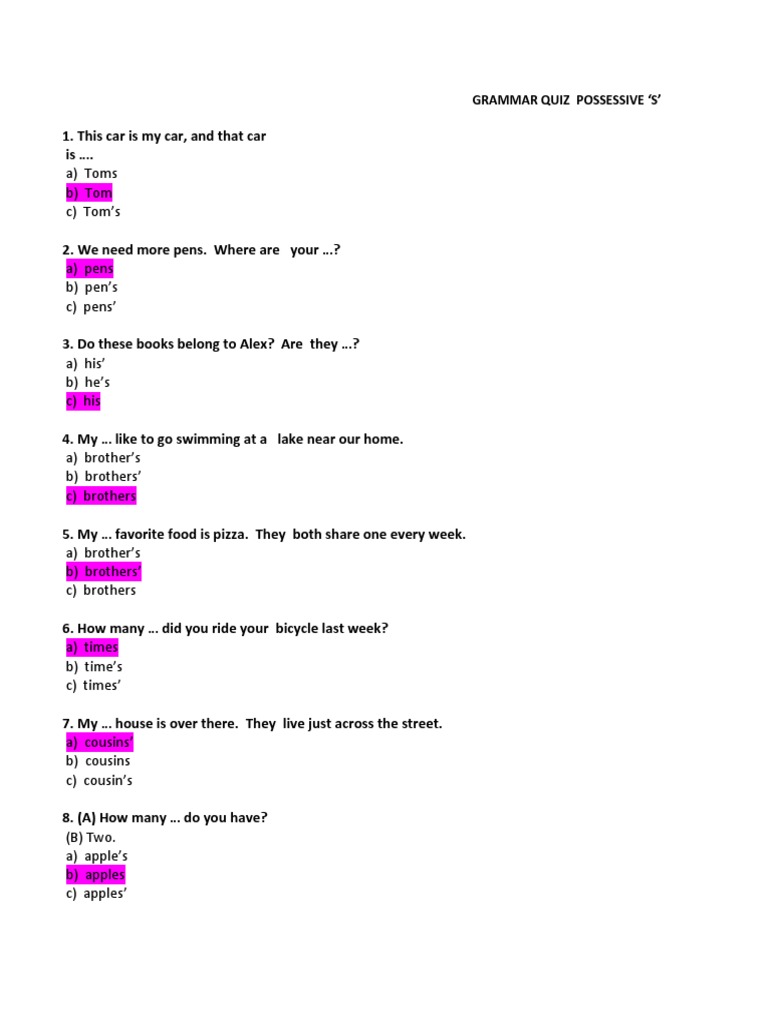 GRAMMAR QUIZ POSSESSIVE 'S'

1. This car is my car, and that car is ….
a) Toms
b) Tom
c) Tom's

2. We need more pens. Where are your …?
a) pens
b) pen's
c) pens'

3. Do these books belong to Alex? Are they …?
a) his'
b) he's
c) his

4. My … like to go swimming at a lake near our home.
a) brother's
b) brothers'
c) brothers

5. My … favorite food is pizza. They both share one every week.
a) brother's
b) brothers'
c) brothers

6. How many … did you ride your bicycle last week?
a) times
b) time's
c) times'

7. My … house is over there. They live just across the street.
a) cousins'
b) cousins
c) cousin's

8. (A) How many … do you have?
(B) Two.
a) apple's
b) apples
c) apples'